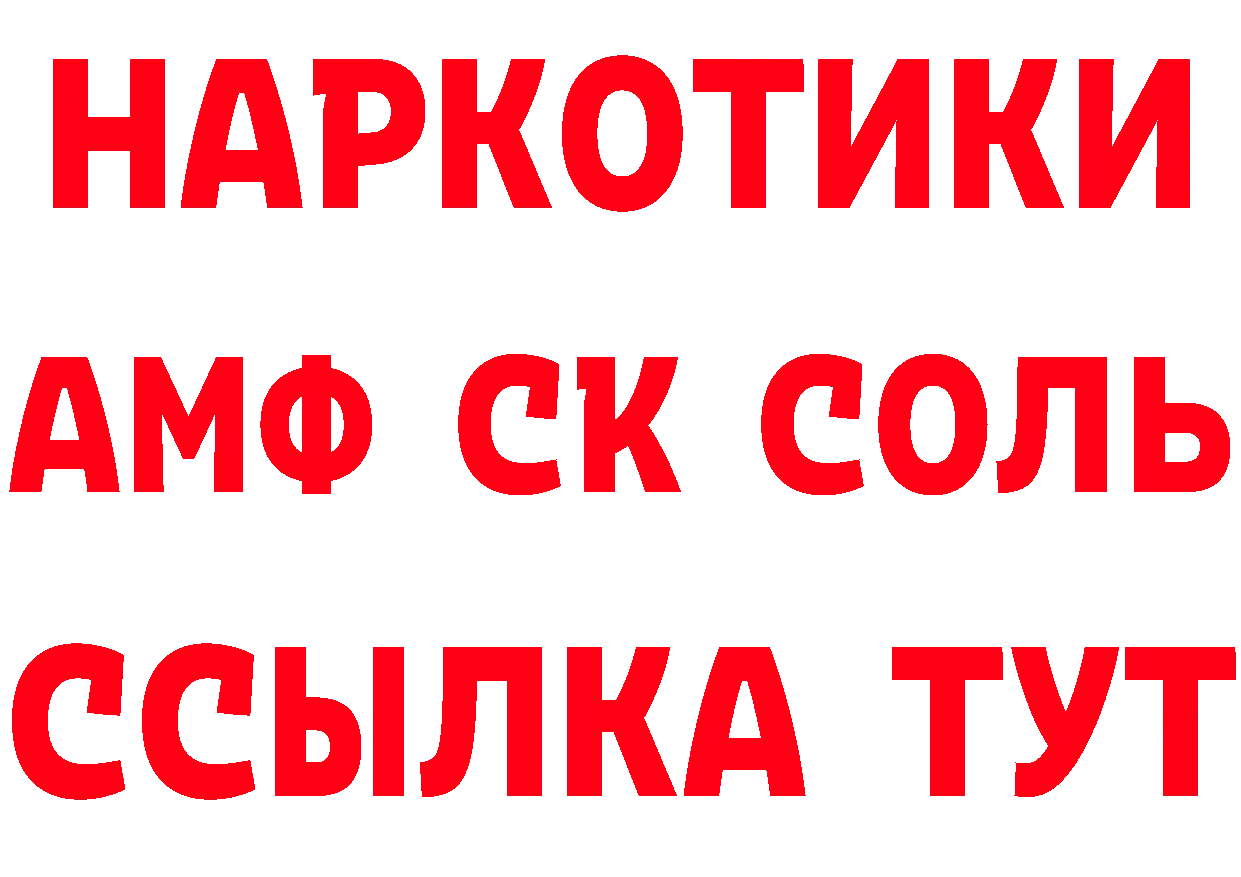 НАРКОТИКИ
АМФ СК СОЛЬ
ССЫЛКА ТУТ